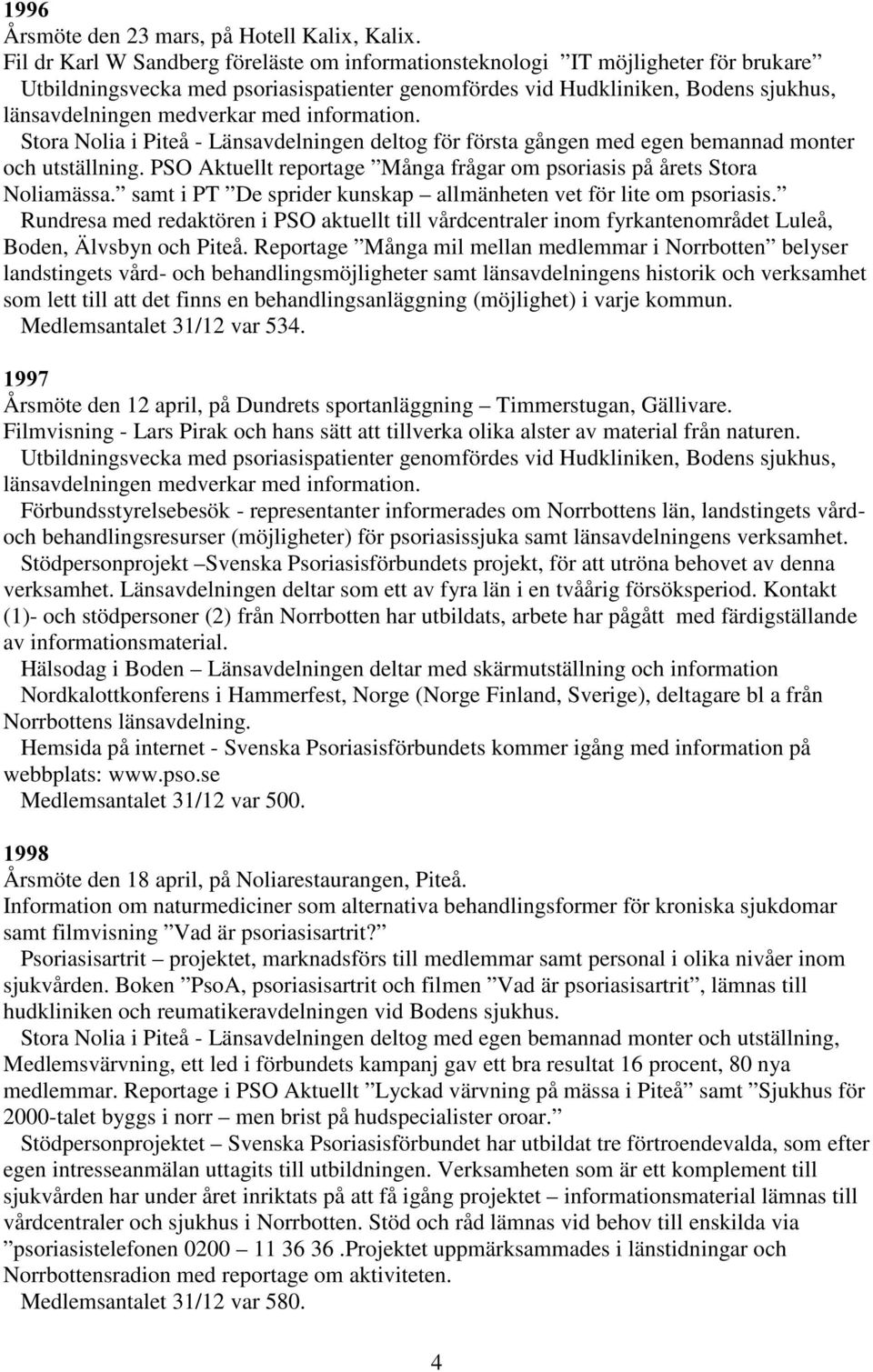 1996
Årsmöte den 23 mars, på Hotell Kalix, Kalix.
Fil dr Karl W Sandberg föreläste om informationsteknologi ”IT möjligheter för brukare” Utbildningsvecka med psoriasispatienter genomfördes vid Hudkliniken, Bodens sjukhus, länsavdelningen medverkar med information.
Stora Nolia i Piteå - Länsavdelningen deltog för första gången med egen bemannad monter och utställning. PSO Aktuellt reportage ”Många frågar om psoriasis på årets Stora Noliamässa.” samt i PT ”De sprider kunskap – allmänheten vet för lite om psoriasis.” Rundresa med redaktören i PSO aktuellt till vårdcentraler inom fyrkantenområdet Luleå, Boden, Älvsbyn och Piteå. Reportage ”Många mil mellan medlemmar i Norrbotten” belyser landstingets vård- och behandlingsmöjligheter samt länsavdelningens historik och verksamhet som lett till att det finns en behandlingsanläggning (möjlighet) i varje kommun.
Medlemsantalet 31/12 var 534.

1997
Årsmöte den 12 april, på Dundrets sportanläggning – Timmerstugan, Gällivare.
Filmvisning - Lars Pirak och hans sätt att tillverka olika alster av material från naturen.
Utbildningsvecka med psoriasispatienter genomfördes vid Hudkliniken, Bodens sjukhus, länsavdelningen medverkar med information.
Förbundsstyrelsebesök - representanter informerades om Norrbottens län, landstingets vård- och behandlingsresurser (möjligheter) för psoriasissjuka samt länsavdelningens verksamhet.
Stödpersonprojekt –Svenska Psoriasisförbundets projekt, för att utröna behovet av denna verksamhet. Länsavdelningen deltar som ett av fyra län i en tvåårig försöksperiod. Kontakt (1)- och stödpersoner (2) från Norrbotten har utbildats, arbete har pågått med färdigställande av informationsmaterial.
Hälsodag i Boden – Länsavdelningen deltar med skärmutställning och information
Nordkalottkonferens i Hammerfest, Norge (Norge Finland, Sverige), deltagare bl a från Norrbottens länsavdelning.
Hemsida på internet - Svenska Psoriasisförbundets kommer igång med information på webbplats: www.pso.se
Medlemsantalet 31/12 var 500.

1998
Årsmöte den 18 april, på Noliarestaurangen, Piteå.
Information om naturmediciner som alternativa behandlingsformer för kroniska sjukdomar samt filmvisning ”Vad är psoriasisartrit?”
Psoriasisartrit – projektet, marknadsförs till medlemmar samt personal i olika nivåer inom sjukvården. Boken ”PsoA, psoriasisartrit och filmen ”Vad är psoriasisartrit”, lämnas till hudkliniken och reumatikeravdelningen vid Bodens sjukhus.
Stora Nolia i Piteå - Länsavdelningen deltog med egen bemannad monter och utställning, Medlemsvärvning, ett led i förbundets kampanj gav ett bra resultat 16 procent, 80 nya medlemmar. Reportage i PSO Aktuellt ”Lyckad värvning på mässa i Piteå” samt ”Sjukhus för 2000-talet byggs i norr – men brist på hudspecialister oroar.”
Stödpersonprojektet – Svenska Psoriasisförbundet har utbildat tre förtroendevalda, som efter egen intresseanmälan uttagits till utbildningen. Verksamheten som är ett komplement till sjukvården har under året inriktats på att få igång projektet – informationsmaterial lämnas till vårdcentraler och sjukhus i Norrbotten. Stöd och råd lämnas vid behov till enskilda via ”psoriasistelefonen 0200 – 11 36 36 .Projektet uppmärksammades i länstidningar och Norrbottensradion med reportage om aktiviteten.
Medlemsantalet 31/12 var 580.

4